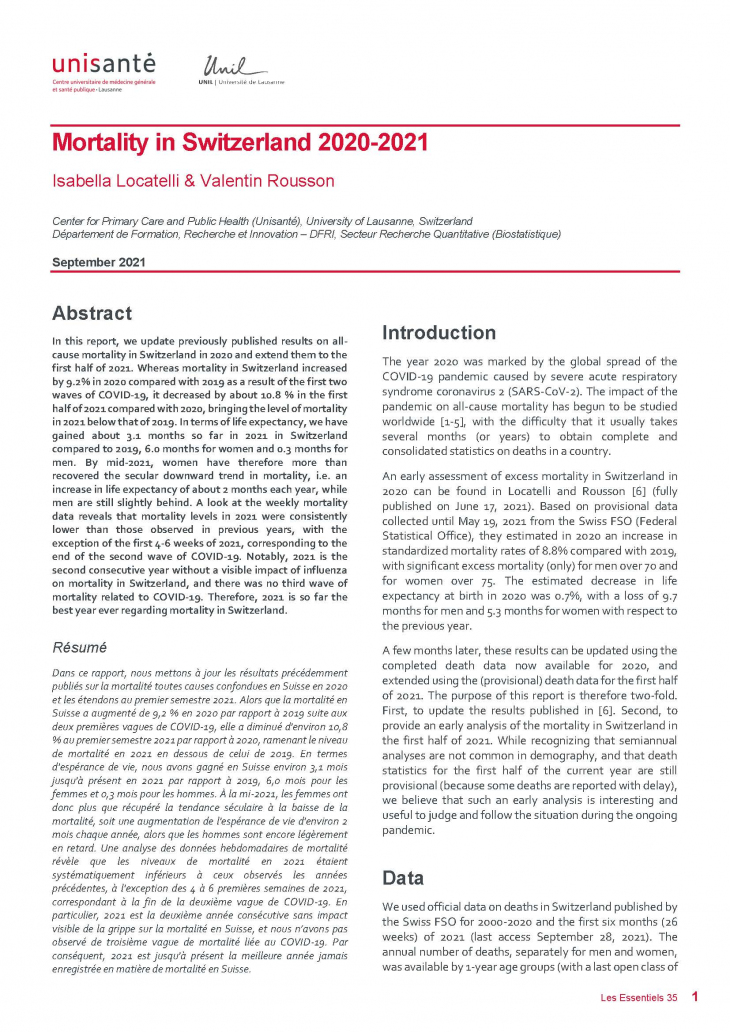 unisanté
Centre universitaire de médecine générale et santé publique · Lausanne

Unil
UNIL | Université de Lausanne

Mortality in Switzerland 2020-2021

Isabella Locatelli & Valentin Rousson

Center for Primary Care and Public Health (Unisanté), University of Lausanne, Switzerland
Département de Formation, Recherche et Innovation – DFRI, Secteur Recherche Quantitative (Biostatistique)

September 2021

Abstract

In this report, we update previously published results on all-cause mortality in Switzerland in 2020 and extend them to the first half of 2021. Whereas mortality in Switzerland increased by 9.2% in 2020 compared with 2019 as a result of the first two waves of COVID-19, it decreased by about 10.8 % in the first half of 2021 compared with 2020, bringing the level of mortality in 2021 below that of 2019. In terms of life expectancy, we have gained about 3.1 months so far in 2021 in Switzerland compared to 2019, 6.0 months for women and 0.3 months for men. By mid-2021, women have therefore more than recovered the secular downward trend in mortality, i.e. an increase in life expectancy of about 2 months each year, while men are still slightly behind. A look at the weekly mortality data reveals that mortality levels in 2021 were consistently lower than those observed in previous years, with the exception of the first 4-6 weeks of 2021, corresponding to the end of the second wave of COVID-19. Notably, 2021 is the second consecutive year without a visible impact of influenza on mortality in Switzerland, and there was no third wave of mortality related to COVID-19. Therefore, 2021 is so far the best year ever regarding mortality in Switzerland.

Résumé

Dans ce rapport, nous mettons à jour les résultats précédemment publiés sur la mortalité toutes causes confondues en Suisse en 2020 et les étendons au premier semestre 2021. Alors que la mortalité en Suisse a augmenté de 9,2 % en 2020 par rapport à 2019 suite aux deux premières vagues de COVID-19, elle a diminué d'environ 10,8 % au premier semestre 2021 par rapport à 2020, ramenant le niveau de mortalité en 2021 en dessous de celui de 2019. En termes d'espérance de vie, nous avons gagné en Suisse environ 3,1 mois jusqu'à présent en 2021 par rapport à 2019, 6,0 mois pour les femmes et 0,3 mois pour les hommes. À la mi-2021, les femmes ont donc plus que récupéré la tendance séculaire à la baisse de la mortalité, soit une augmentation de l'espérance de vie d'environ 2 mois chaque année, alors que les hommes sont encore légèrement en retard. Une analyse des données hebdomadaires de mortalité révèle que les niveaux de mortalité en 2021 étaient systématiquement inférieurs à ceux observés les années précédentes, à l'exception des 4 à 6 premières semaines de 2021, correspondant à la fin de la deuxième vague de COVID-19. En particulier, 2021 est la deuxième année consécutive sans impact visible de la grippe sur la mortalité en Suisse, et nous n'avons pas observé de troisième vague de mortalité liée au COVID-19. Par conséquent, 2021 est jusqu'à présent la meilleure année jamais enregistrée en matière de mortalité en Suisse.

Introduction

The year 2020 was marked by the global spread of the COVID-19 pandemic caused by severe acute respiratory syndrome coronavirus 2 (SARS-CoV-2). The impact of the pandemic on all-cause mortality has begun to be studied worldwide [1-5], with the difficulty that it usually takes several months (or years) to obtain complete and consolidated statistics on deaths in a country.

An early assessment of excess mortality in Switzerland in 2020 can be found in Locatelli and Rousson [6] (fully published on June 17, 2021). Based on provisional data collected until May 19, 2021 from the Swiss FSO (Federal Statistical Office), they estimated in 2020 an increase in standardized mortality rates of 8.8% compared with 2019, with significant excess mortality (only) for men over 70 and for women over 75. The estimated decrease in life expectancy at birth in 2020 was 0.7%, with a loss of 9.7 months for men and 5.3 months for women with respect to the previous year.

A few months later, these results can be updated using the completed death data now available for 2020, and extended using the (provisional) death data for the first half of 2021. The purpose of this report is therefore two-fold. First, to update the results published in [6]. Second, to provide an early analysis of the mortality in Switzerland in the first half of 2021. While recognizing that semiannual analyses are not common in demography, and that death statistics for the first half of the current year are still provisional (because some deaths are reported with delay), we believe that such an early analysis is interesting and useful to judge and follow the situation during the ongoing pandemic.

Data

We used official data on deaths in Switzerland published by the Swiss FSO for 2000-2020 and the first six months (26 weeks) of 2021 (last access September 28, 2021). The annual number of deaths, separately for men and women, was available by 1-year age groups (with a last open class of

Les Essentiels 35 1